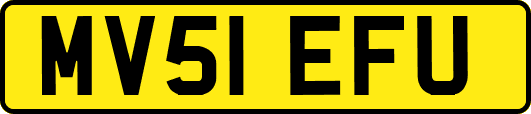 MV51 EFU